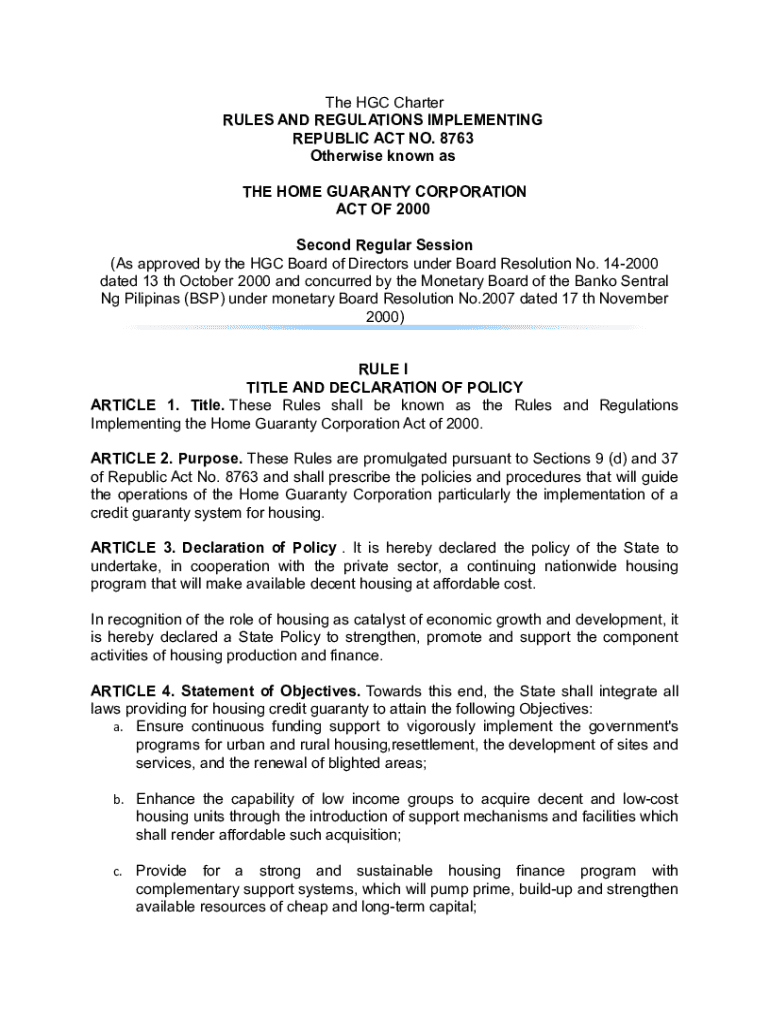 The HGC Charter
RULES AND REGULATIONS IMPLEMENTING
REPUBLIC ACT NO. 8763
Otherwise known as

THE HOME GUARANTY CORPORATION
ACT OF 2000

Second Regular Session
(As approved by the HGC Board of Directors under Board Resolution No. 14-2000 dated 13 th October 2000 and concurred by the Monetary Board of the Banko Sentral Ng Pilipinas (BSP) under monetary Board Resolution No.2007 dated 17 th November 2000)

RULE I
TITLE AND DECLARATION OF POLICY
ARTICLE 1. Title. These Rules shall be known as the Rules and Regulations Implementing the Home Guaranty Corporation Act of 2000.

ARTICLE 2. Purpose. These Rules are promulgated pursuant to Sections 9 (d) and 37 of Republic Act No. 8763 and shall prescribe the policies and procedures that will guide the operations of the Home Guaranty Corporation particularly the implementation of a credit guaranty system for housing.

ARTICLE 3. Declaration of Policy . It is hereby declared the policy of the State to undertake, in cooperation with the private sector, a continuing nationwide housing program that will make available decent housing at affordable cost.

In recognition of the role of housing as catalyst of economic growth and development, it is hereby declared a State Policy to strengthen, promote and support the component activities of housing production and finance.

ARTICLE 4. Statement of Objectives. Towards this end, the State shall integrate all laws providing for housing credit guaranty to attain the following Objectives:
a. Ensure continuous funding support to vigorously implement the government's programs for urban and rural housing,resettlement, the development of sites and services, and the renewal of blighted areas;

b. Enhance the capability of low income groups to acquire decent and low-cost housing units through the introduction of support mechanisms and facilities which shall render affordable such acquisition;

c. Provide for a strong and sustainable housing finance program with complementary support systems, which will pump prime, build-up and strengthen available resources of cheap and long-term capital;